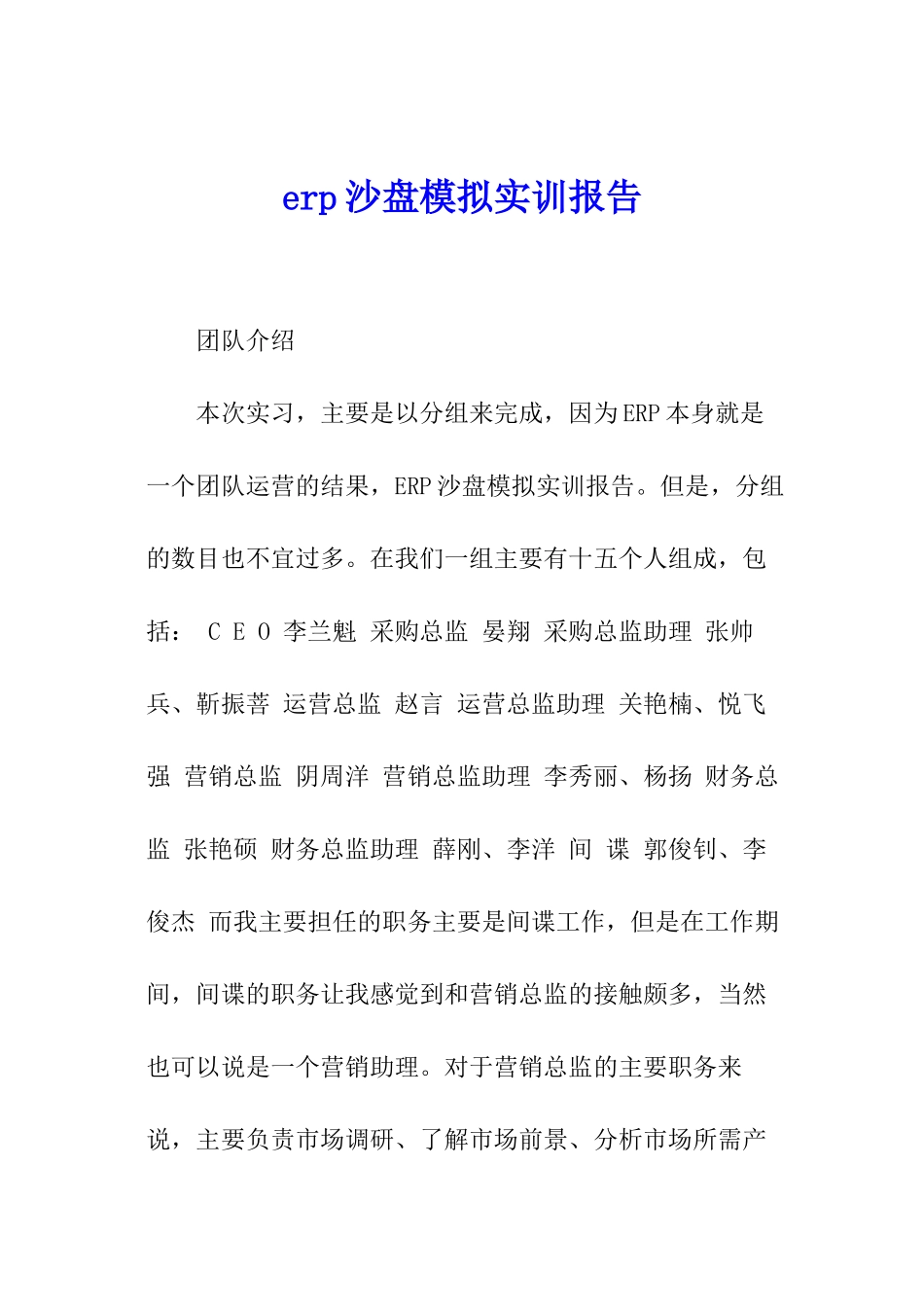 erp 沙盘模拟实训报告

团队介绍

本次实习，主要是以分组来完成，因为ERP本身就是一个团队运营的结果，ERP沙盘模拟实训报告。但是，分组的数目也不宜过多。在我们一组主要有十五个人组成，包括： C E O 李兰魁 采购总监 晏翔 采购总监助理 张帅兵、靳振菩 运营总监 赵言 运营总监助理 关艳楠、悦飞强 营销总监 阴周洋 营销总监助理 李秀丽、杨扬 财务总监 张艳硕 财务总监助理 薛刚、李洋 间 谍 郭俊钊、李俊杰 而我主要担任的职务主要是间谍工作，但是在工作期间，间谍的职务让我感觉到和营销总监的接触颇多，当然也可以说是一个营销助理。对于营销总监的主要职务来说，主要负责市场调研、了解市场前景、分析市场所需产